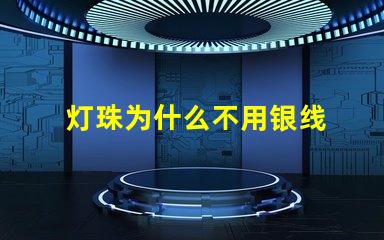 灯珠为什么不用银线